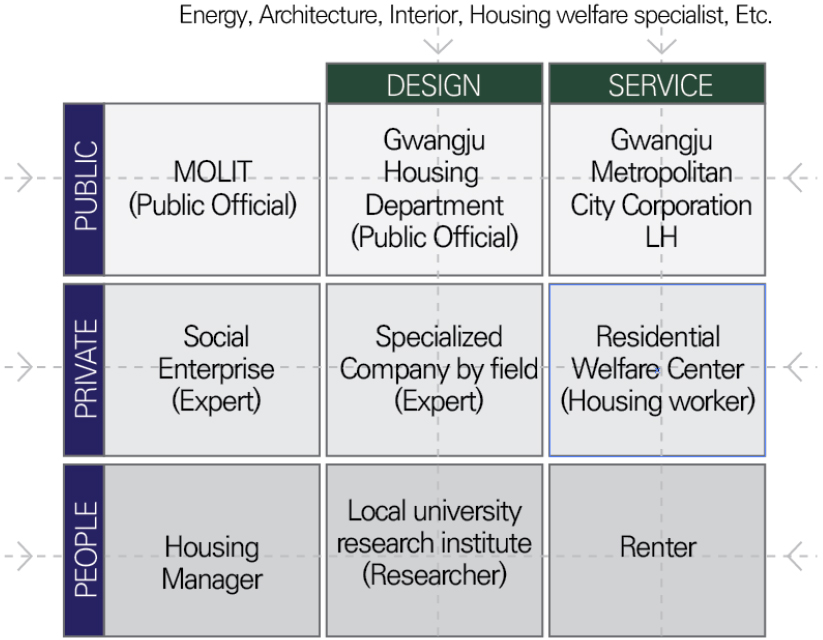 Energy, Architecture, Interior, Housing welfare specialist, Etc.

| | | DESIGN | SERVICE |
|---|---|---|---|
| PUBLIC | MOLIT (Public Official) | Gwangju Housing Department (Public Official) | Gwangju Metropolitan City Corporation LH |
| PRIVATE | Social Enterprise (Expert) | Specialized Company by field (Expert) | Residential Welfare Center (Housing worker) |
| PEOPLE | Housing Manager | Local university research institute (Researcher) | Renter |